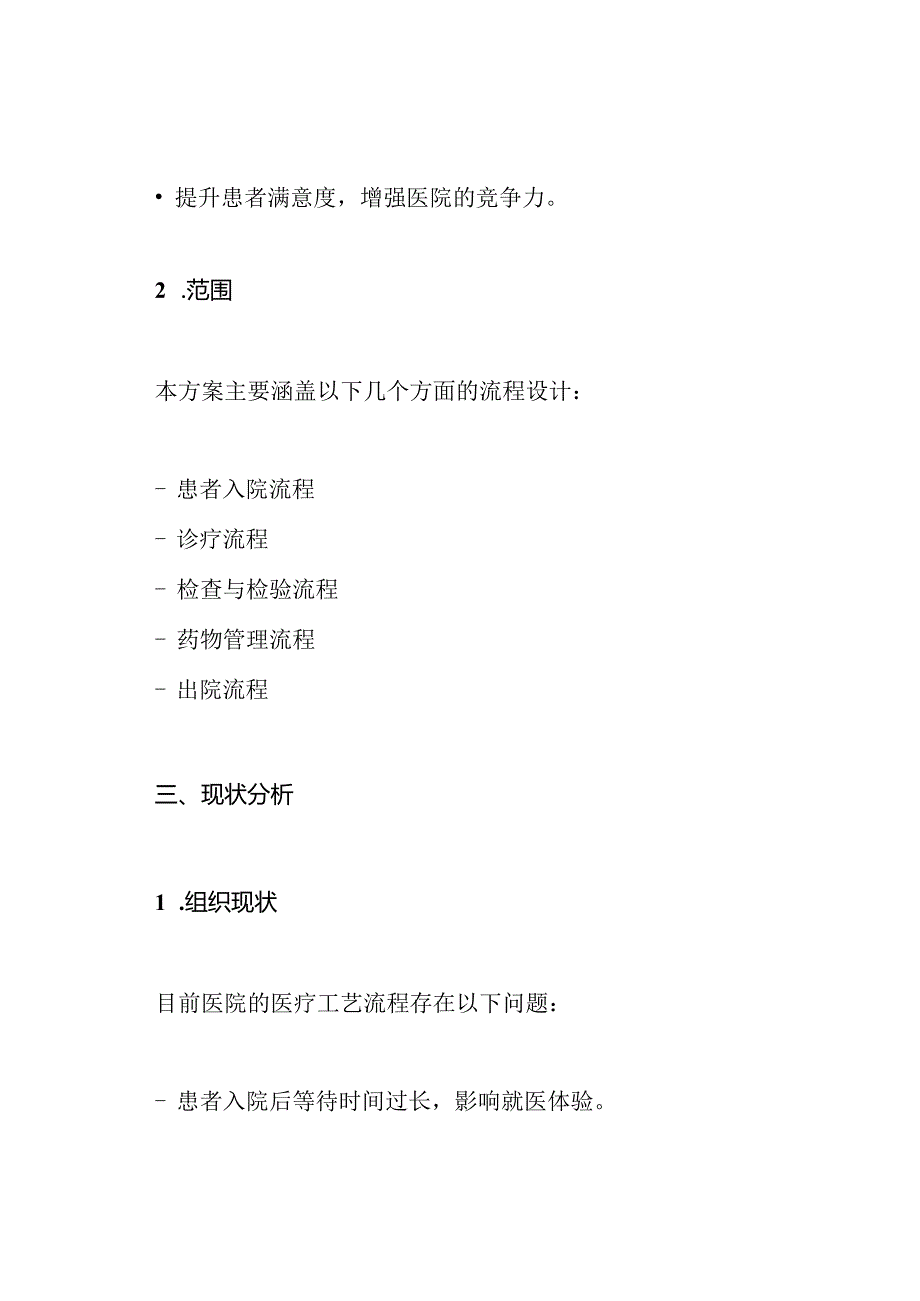 • 提升患者满意度，增强医院的竞争力。

2 .范围

本方案主要涵盖以下几个方面的流程设计：

- 患者入院流程
- 诊疗流程
- 检查与检验流程
- 药物管理流程
- 出院流程

三、现状分析

1 .组织现状

目前医院的医疗工艺流程存在以下问题：

- 患者入院后等待时间过长，影响就医体验。